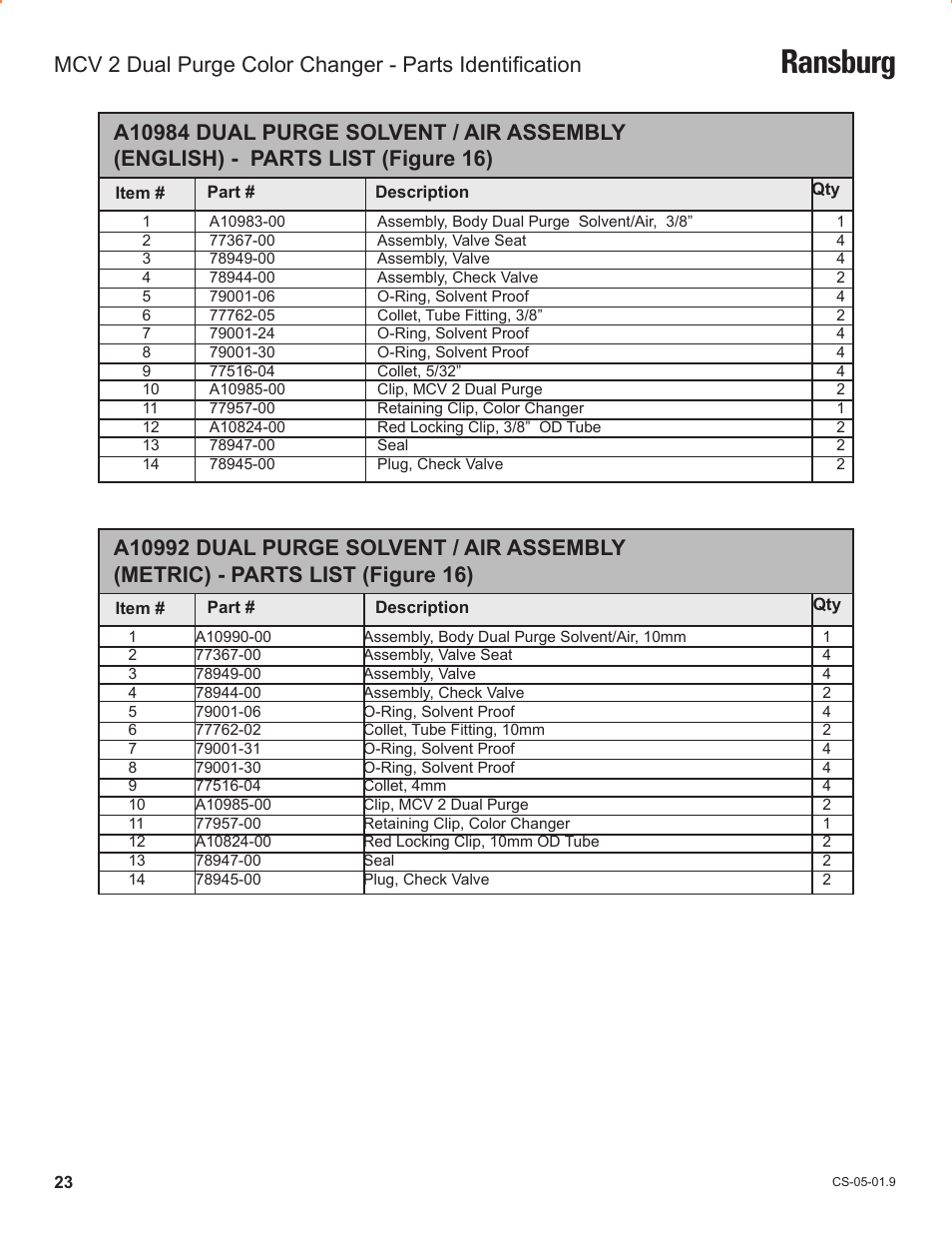 MCV 2 Dual Purge Color Changer - Parts Identification

Ransburg

A10984 DUAL PURGE SOLVENT / AIR ASSEMBLY (ENGLISH) - PARTS LIST (Figure 16)

| Item # | Part # | Description | Qty |
|---|---|---|---|
| 1 | A10983-00 | Assembly, Body Dual Purge Solvent/Air, 3/8” | 1 |
| 2 | 77367-00 | Assembly, Valve Seat | 4 |
| 3 | 78949-00 | Assembly, Valve | 4 |
| 4 | 78944-00 | Assembly, Check Valve | 2 |
| 5 | 79001-06 | O-Ring, Solvent Proof | 4 |
| 6 | 77762-05 | Collet, Tube Fitting, 3/8” | 2 |
| 7 | 79001-24 | O-Ring, Solvent Proof | 4 |
| 8 | 79001-30 | O-Ring, Solvent Proof | 4 |
| 9 | 77516-04 | Collet, 5/32” | 4 |
| 10 | A10985-00 | Clip, MCV 2 Dual Purge | 2 |
| 11 | 77957-00 | Retaining Clip, Color Changer | 1 |
| 12 | A10824-00 | Red Locking Clip, 3/8” OD Tube | 2 |
| 13 | 78947-00 | Seal | 2 |
| 14 | 78945-00 | Plug, Check Valve | 2 |

A10992 DUAL PURGE SOLVENT / AIR ASSEMBLY (METRIC) - PARTS LIST (Figure 16)

| Item # | Part # | Description | Qty |
|---|---|---|---|
| 1 | A10990-00 | Assembly, Body Dual Purge Solvent/Air, 10mm | 1 |
| 2 | 77367-00 | Assembly, Valve Seat | 4 |
| 3 | 78949-00 | Assembly, Valve | 4 |
| 4 | 78944-00 | Assembly, Check Valve | 2 |
| 5 | 79001-06 | O-Ring, Solvent Proof | 4 |
| 6 | 77762-02 | Collet, Tube Fitting, 10mm | 2 |
| 7 | 79001-31 | O-Ring, Solvent Proof | 4 |
| 8 | 79001-30 | O-Ring, Solvent Proof | 4 |
| 9 | 77516-04 | Collet, 4mm | 4 |
| 10 | A10985-00 | Clip, MCV 2 Dual Purge | 2 |
| 11 | 77957-00 | Retaining Clip, Color Changer | 1 |
| 12 | A10824-00 | Red Locking Clip, 10mm OD Tube | 2 |
| 13 | 78947-00 | Seal | 2 |
| 14 | 78945-00 | Plug, Check Valve | 2 |

23

CS-05-01.9